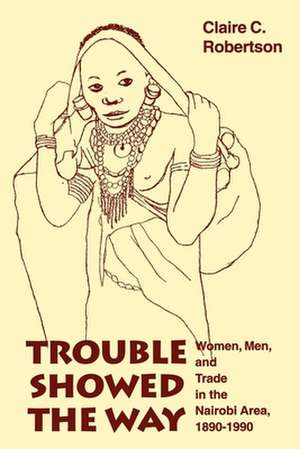 Claire C. Robertson

TROUBLE SHOWED THE WAY

Women, Men, and Trade in the Nairobi Area, 1890-1990